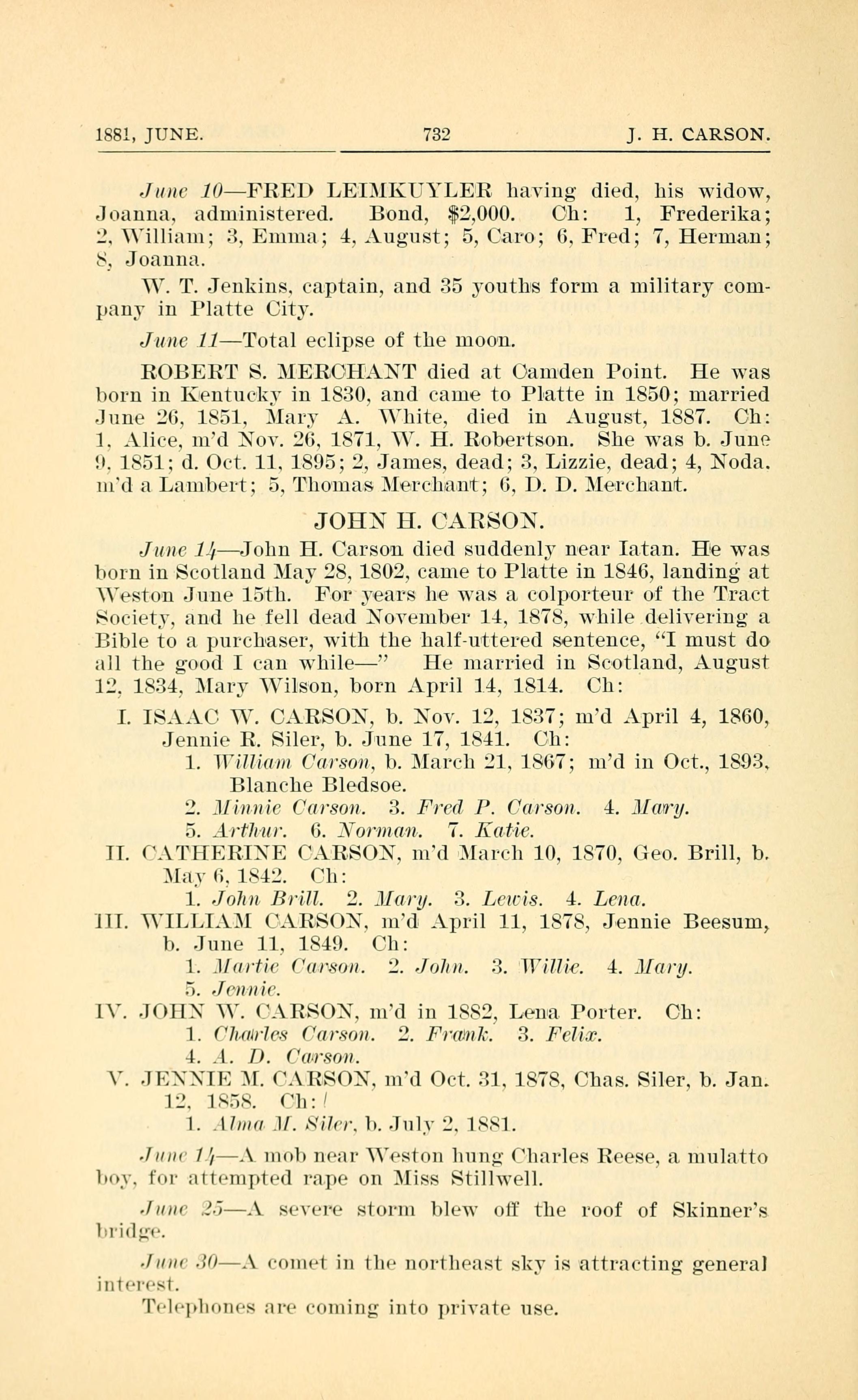 1881, JUNE. 732 J. H. CARSON.

June 10—FRED LEIMKUYLER having died, his widow, Joanna, administered. Bond, $2,000. Ch: 1, Frederika; 2, William; 3, Emma; 4, August; 5, Caro; 6, Fred; 7, Herman; 8, Joanna.

W. T. Jenkins, captain, and 35 youths form a military company in Platte City.

June 11—Total eclipse of the moon.

ROBERT S. MERCHANT died at Camden Point. He was born in Kentucky in 1830, and came to Platte in 1850; married June 26, 1851, Mary A. White, died in August, 1887. Ch: 1, Alice, m'd Nov. 26, 1871, W. H. Robertson. She was b. June 9, 1851; d. Oct. 11, 1895; 2, James, dead; 3, Lizzie, dead; 4, Noda, m'd a Lambert; 5, Thomas Merchant; 6, D. D. Merchant.

JOHN H. CARSON.

June 14—John H. Carson died suddenly near Iatan. He was born in Scotland May 28, 1802, came to Platte in 1846, landing at Weston June 15th. For years he was a colporteur of the Tract Society, and he fell dead November 14, 1878, while delivering a Bible to a purchaser, with the half-uttered sentence, "I must do all the good I can while—" He married in Scotland, August 12, 1834, Mary Wilson, born April 14, 1814. Ch:

I. ISAAC W. CARSON, b. Nov. 12, 1837; m'd April 4, 1860, Jennie R. Siler, b. June 17, 1841. Ch:
1. William Carson, b. March 21, 1867; m'd in Oct., 1893, Blanche Bledsoe.
2. Minnie Carson. 3. Fred P. Carson. 4. Mary.
5. Arthur. 6. Norman. 7. Katie.
II. CATHERINE CARSON, m'd March 10, 1870, Geo. Brill, b. May 6, 1842. Ch:
1. John Brill. 2. Mary. 3. Lewis. 4. Lena.
III. WILLIAM CARSON, m'd April 11, 1878, Jennie Beesum, b. June 11, 1849. Ch:
1. Martie Carson. 2. John. 3. Willie. 4. Mary.
5. Jennie.
IV. JOHN W. CARSON, m'd in 1882, Lena Porter. Ch:
1. Charles Carson. 2. Frank. 3. Felix.
4. A. D. Carson.
V. JENNIE M. CARSON, m'd Oct. 31, 1878, Chas. Siler, b. Jan. 12, 1858. Ch:
1. Alma M. Siler, b. July 2, 1881.

June 14—A mob near Weston hung Charles Reese, a mulatto boy, for attempted rape on Miss Stillwell.

June 25—A severe storm blew off the roof of Skinner's bridge.

June 30—A comet in the northeast sky is attracting general interest.

Telephones are coming into private use.